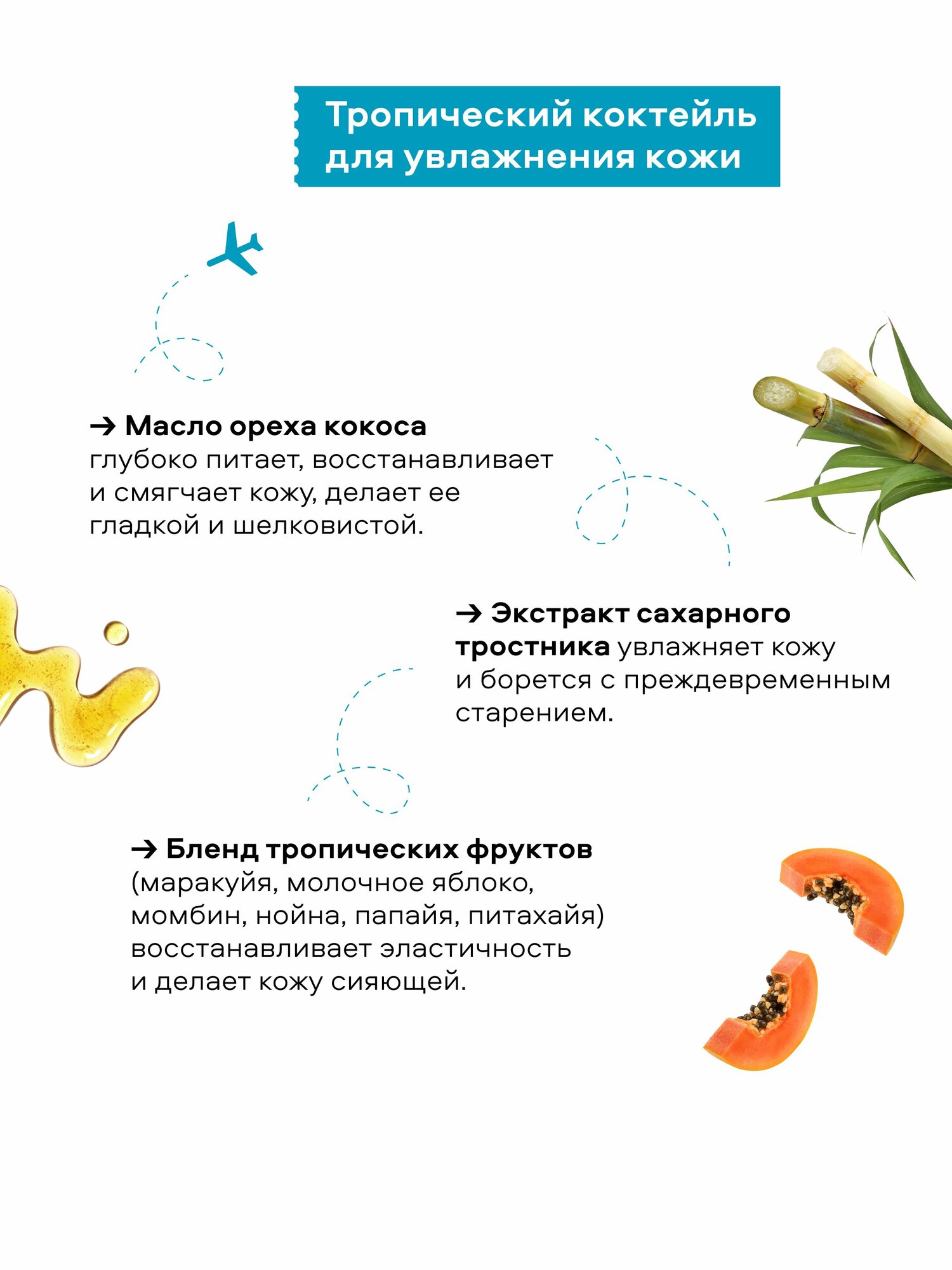 Тропический коктейль
для увлажнения кожи

→ Масло ореха кокоса глубоко питает, восстанавливает и смягчает кожу, делает ее гладкой и шелковистой.

→ Экстракт сахарного тростника увлажняет кожу и борется с преждевременным старением.

→ Бленд тропических фруктов (маракуйя, молочное яблоко, момбин, нойна, папайя, питахайя) восстанавливает эластичность и делает кожу сияющей.